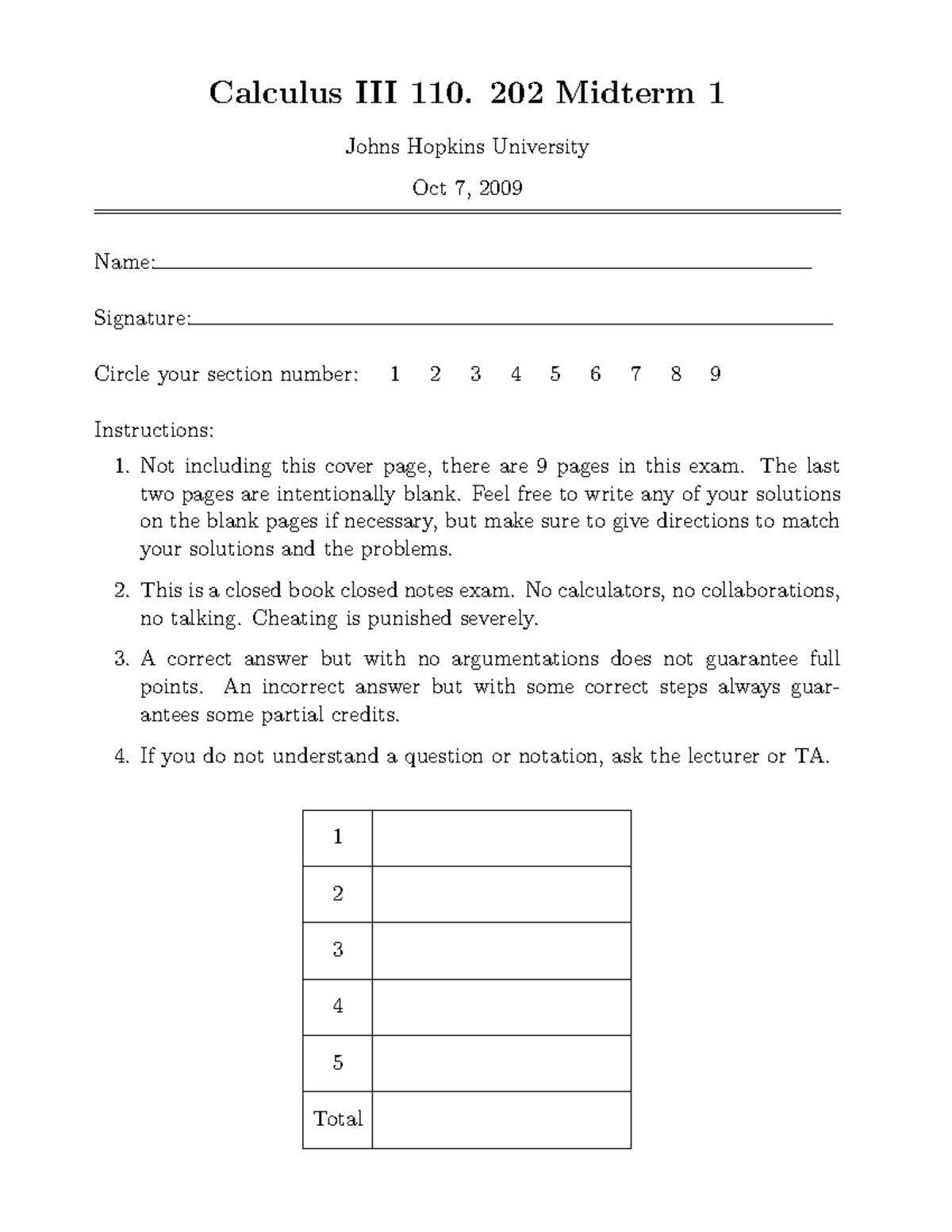 Calculus III 110. 202 Midterm 1

Johns Hopkins University

Oct 7, 2009

Name:

Signature:

Circle your section number: 1 2 3 4 5 6 7 8 9

Instructions:

1. Not including this cover page, there are 9 pages in this exam. The last two pages are intentionally blank. Feel free to write any of your solutions on the blank pages if necessary, but make sure to give directions to match your solutions and the problems.

2. This is a closed book closed notes exam. No calculators, no collaborations, no talking. Cheating is punished severely.

3. A correct answer but with no argumentations does not guarantee full points. An incorrect answer but with some correct steps always guarantees some partial credits.

4. If you do not understand a question or notation, ask the lecturer or TA.

| 1 | |
|---|---|
| 2 | |
| 3 | |
| 4 | |
| 5 | |
| Total | |